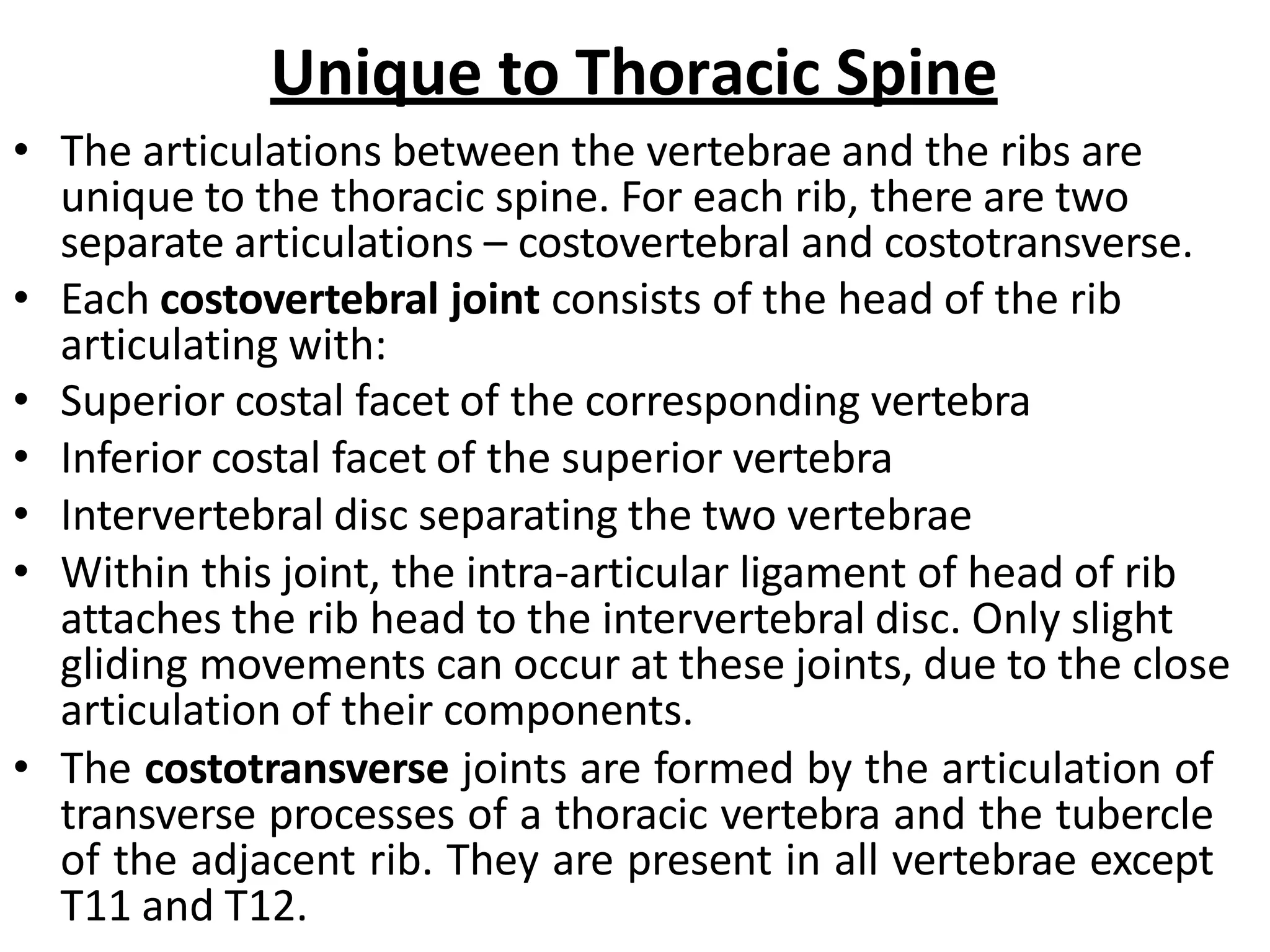 Unique to Thoracic Spine

• The articulations between the vertebrae and the ribs are unique to the thoracic spine. For each rib, there are two separate articulations – costovertebral and costotransverse.
• Each costovertebral joint consists of the head of the rib articulating with:
• Superior costal facet of the corresponding vertebra
• Inferior costal facet of the superior vertebra
• Intervertebral disc separating the two vertebrae
• Within this joint, the intra-articular ligament of head of rib attaches the rib head to the intervertebral disc. Only slight gliding movements can occur at these joints, due to the close articulation of their components.
• The costotransverse joints are formed by the articulation of transverse processes of a thoracic vertebra and the tubercle of the adjacent rib. They are present in all vertebrae except T11 and T12.